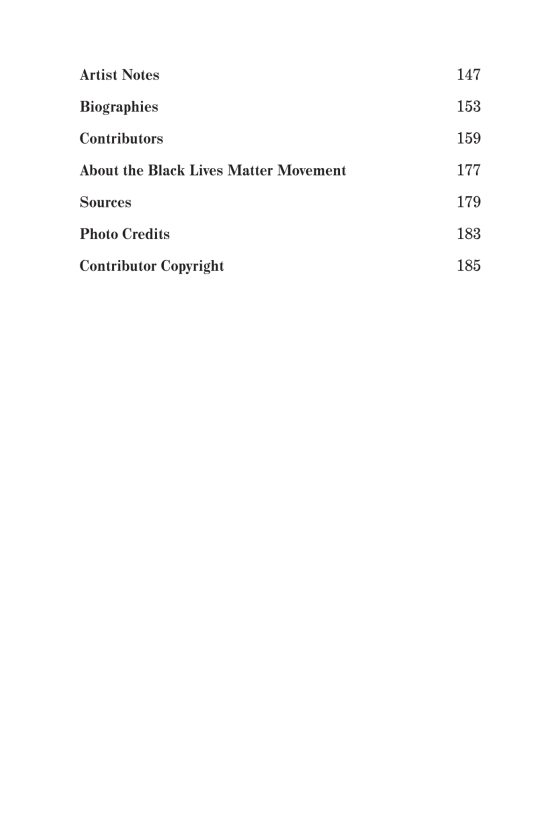 Artist Notes 147

Biographies 153

Contributors 159

About the Black Lives Matter Movement 177

Sources 179

Photo Credits 183

Contributor Copyright 185